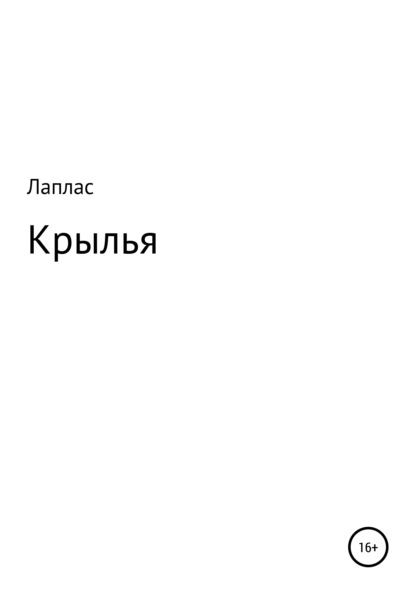 Лаплас

Крылья

16+